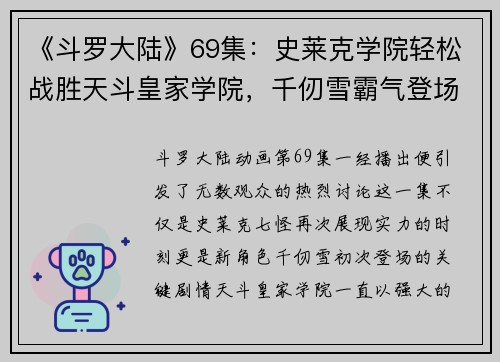 《斗罗大陆》69集：史莱克学院轻松战胜天斗皇家学院，千仞雪霸气登场

斗罗大陆动画第69集一经播出便引发了无数观众的热烈讨论这一集不仅是史莱克七怪再次展现实力的时刻更是新角色千仞雪初次登场的关键剧情天斗皇家学院一直以强大的